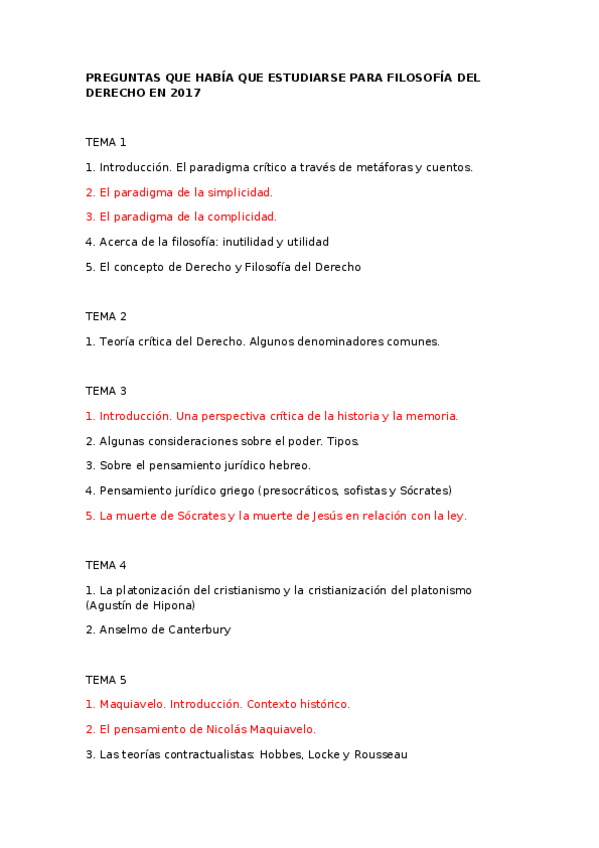 PREGUNTAS QUE HABÍA QUE ESTUDIARSE PARA FILOSOFÍA DEL DERECHO EN 2017

TEMA 1

1. Introducción. El paradigma crítico a través de metáforas y cuentos.

2. El paradigma de la simplicidad.

3. El paradigma de la complicidad.

4. Acerca de la filosofía: inutilidad y utilidad

5. El concepto de Derecho y Filosofía del Derecho

TEMA 2

1. Teoría crítica del Derecho. Algunos denominadores comunes.

TEMA 3

1. Introducción. Una perspectiva crítica de la historia y la memoria.

2. Algunas consideraciones sobre el poder. Tipos.

3. Sobre el pensamiento jurídico hebreo.

4. Pensamiento jurídico griego (presocráticos, sofistas y Sócrates)

5. La muerte de Sócrates y la muerte de Jesús en relación con la ley.

TEMA 4

1. La platonización del cristianismo y la cristianización del platonismo (Agustín de Hipona)

2. Anselmo de Canterbury

TEMA 5

1. Maquiavelo. Introducción. Contexto histórico.

2. El pensamiento de Nicolás Maquiavelo.

3. Las teorías contractualistas: Hobbes, Locke y Rousseau